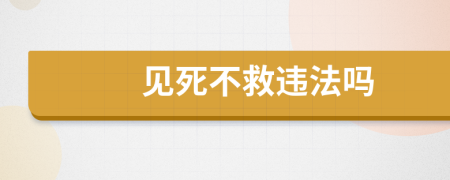 见死不救违法吗